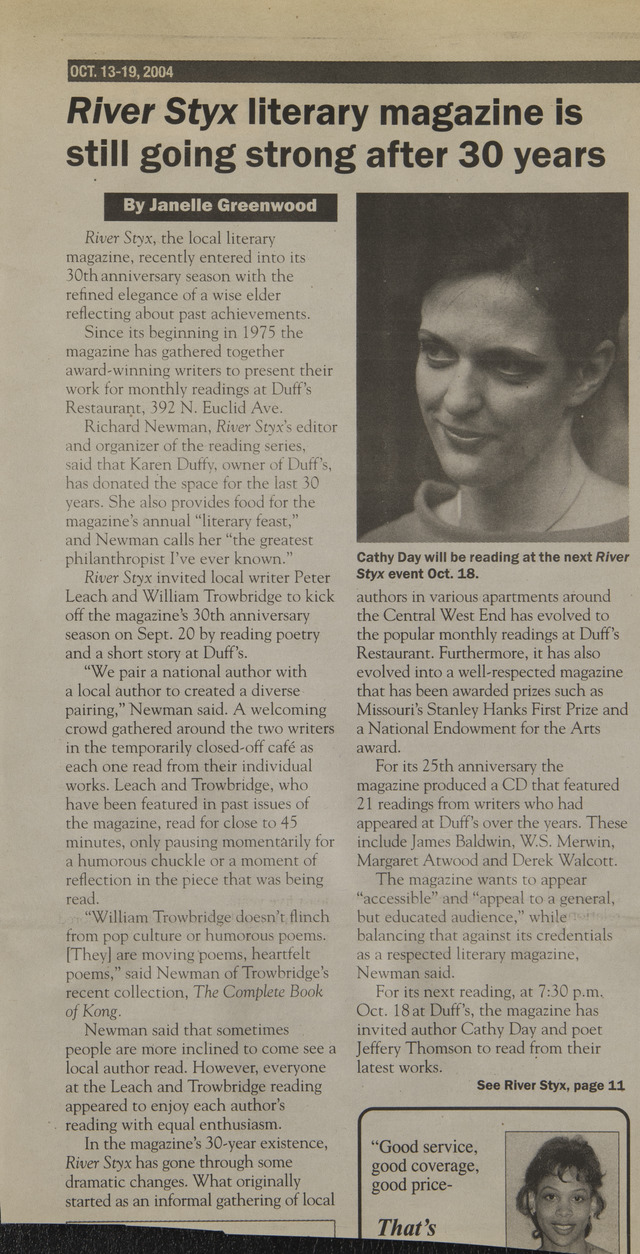 OCT. 13-19, 2004

River Styx literary magazine is still going strong after 30 years

By Janelle Greenwood

River Styx, the local literary magazine, recently entered into its 30th anniversary season with the refined elegance of a wise elder reflecting about past achievements.

Since its beginning in 1975 the magazine has gathered together award-winning writers to present their work for monthly readings at Duff's Restaurant, 392 N. Euclid Ave.

Richard Newman, River Styx's editor and organizer of the reading series, said that Karen Duffy, owner of Duff's, has donated the space for the last 30 years. She also provides food for the magazine's annual "literary feast," and Newman calls her "the greatest philanthropist I've ever known."

River Styx invited local writer Peter Leach and William Trowbridge to kick off the magazine's 30th anniversary season on Sept. 20 by reading poetry and a short story at Duff's.

"We pair a national author with a local author to created a diverse pairing," Newman said. A welcoming crowd gathered around the two writers in the temporarily closed-off café as each one read from their individual works. Leach and Trowbridge, who have been featured in past issues of the magazine, read for close to 45 minutes, only pausing momentarily for a humorous chuckle or a moment of reflection in the piece that was being read.

"William Trowbridge doesn't flinch from pop culture or humorous poems. [They] are moving poems, heartfelt poems," said Newman of Trowbridge's recent collection, The Complete Book of Kong.

Newman said that sometimes people are more inclined to come see a local author read. However, everyone at the Leach and Trowbridge reading appeared to enjoy each author's reading with equal enthusiasm.

In the magazine's 30-year existence, River Styx has gone through some dramatic changes. What originally started as an informal gathering of local

Cathy Day will be reading at the next River Styx event Oct. 18.

authors in various apartments around the Central West End has evolved to the popular monthly readings at Duff's Restaurant. Furthermore, it has also evolved into a well-respected magazine that has been awarded prizes such as Missouri's Stanley Hanks First Prize and a National Endowment for the Arts award.

For its 25th anniversary the magazine produced a CD that featured 21 readings from writers who had appeared at Duff's over the years. These include James Baldwin, W.S. Merwin, Margaret Atwood and Derek Walcott.

The magazine wants to appear "accessible" and "appeal to a general, but educated audience," while balancing that against its credentials as a respected literary magazine, Newman said.

For its next reading, at 7:30 p.m. Oct. 18 at Duff's, the magazine has invited author Cathy Day and poet Jeffery Thomson to read from their latest works.

See River Styx, page 11

"Good service, good coverage, good price-

That's